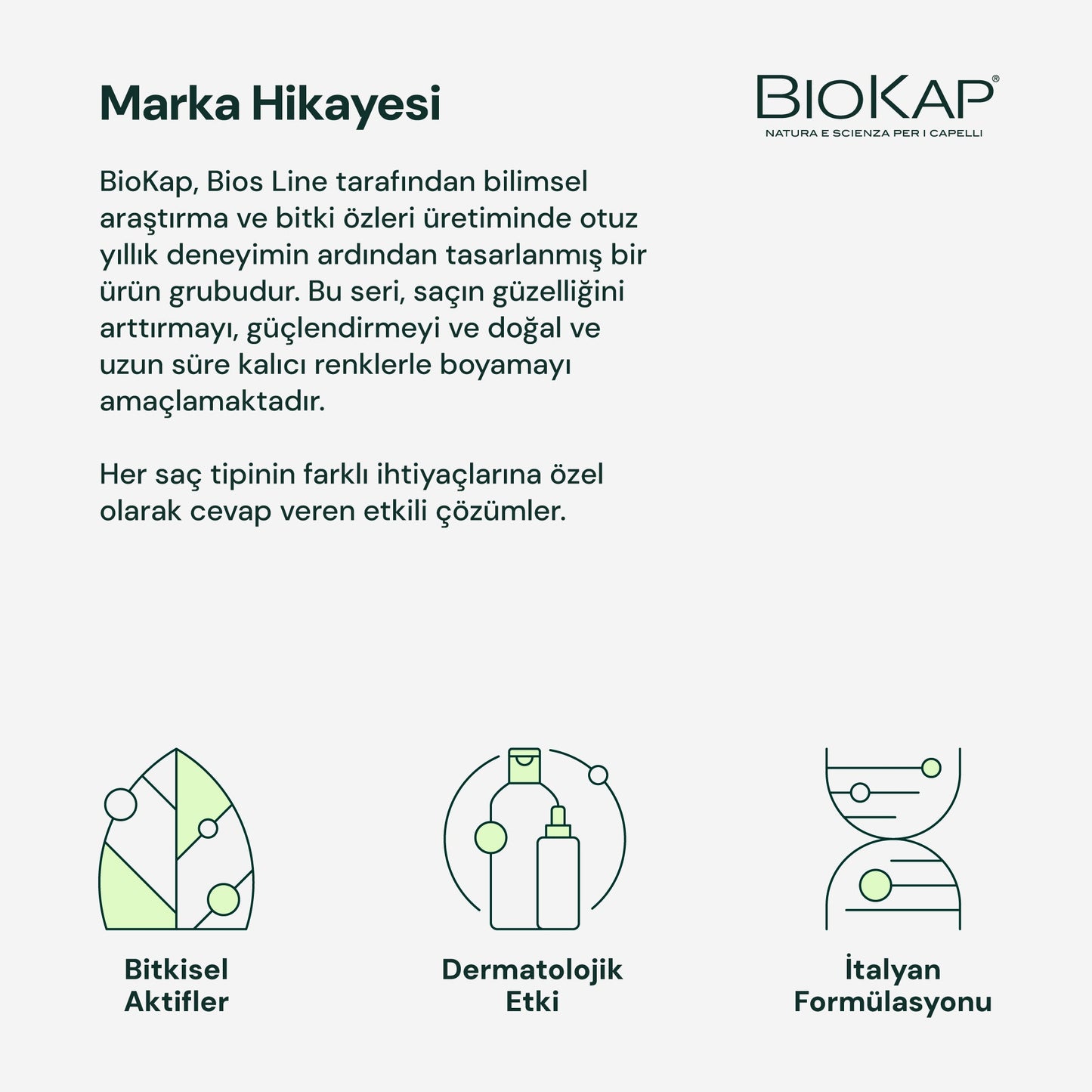 Marka Hikayesi

BIOKAP®
NATURA E SCIENZA PER I CAPELLI

BioKap, Bios Line tarafından bilimsel araştırma ve bitki özleri üretiminde otuz yıllık deneyimin ardından tasarlanmış bir ürün grubudur. Bu seri, saçın güzelliğini arttırmayı, güçlendirmeyi ve doğal ve uzun süre kalıcı renklerle boyamayı amaçlamaktadır.

Her saç tipinin farklı ihtiyaçlarına özel olarak cevap veren etkili çözümler.

Bitkisel Aktifler

Dermatolojik Etki

İtalyan Formülasyonu